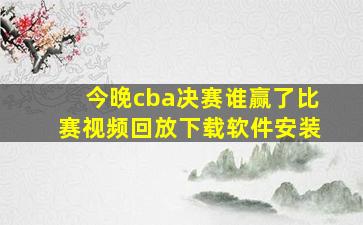 今晚cba决赛谁赢了比赛视频回放下载软件安装